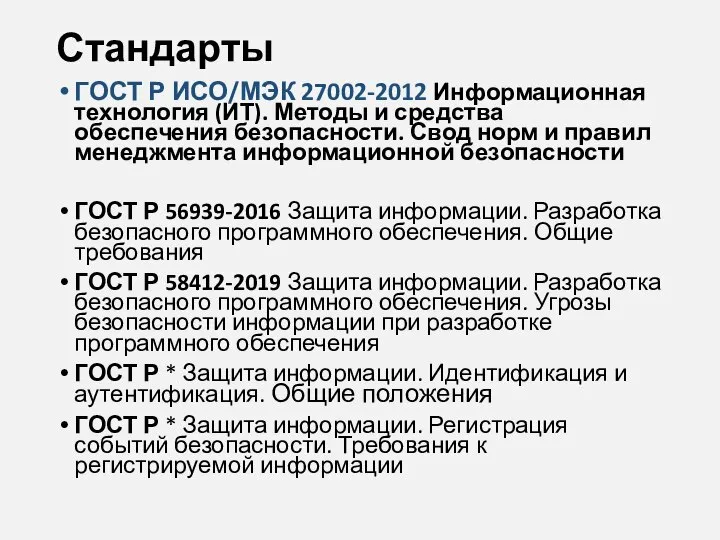 Стандарты

• ГОСТ Р ИСО/МЭК 27002-2012 Информационная технология (ИТ). Методы и средства обеспечения безопасности. Свод норм и правил менеджмента информационной безопасности

• ГОСТ Р 56939-2016 Защита информации. Разработка безопасного программного обеспечения. Общие требования

• ГОСТ Р 58412-2019 Защита информации. Разработка безопасного программного обеспечения. Угрозы безопасности информации при разработке программного обеспечения

• ГОСТ Р * Защита информации. Идентификация и аутентификация. Общие положения

• ГОСТ Р * Защита информации. Регистрация событий безопасности. Требования к регистрируемой информации